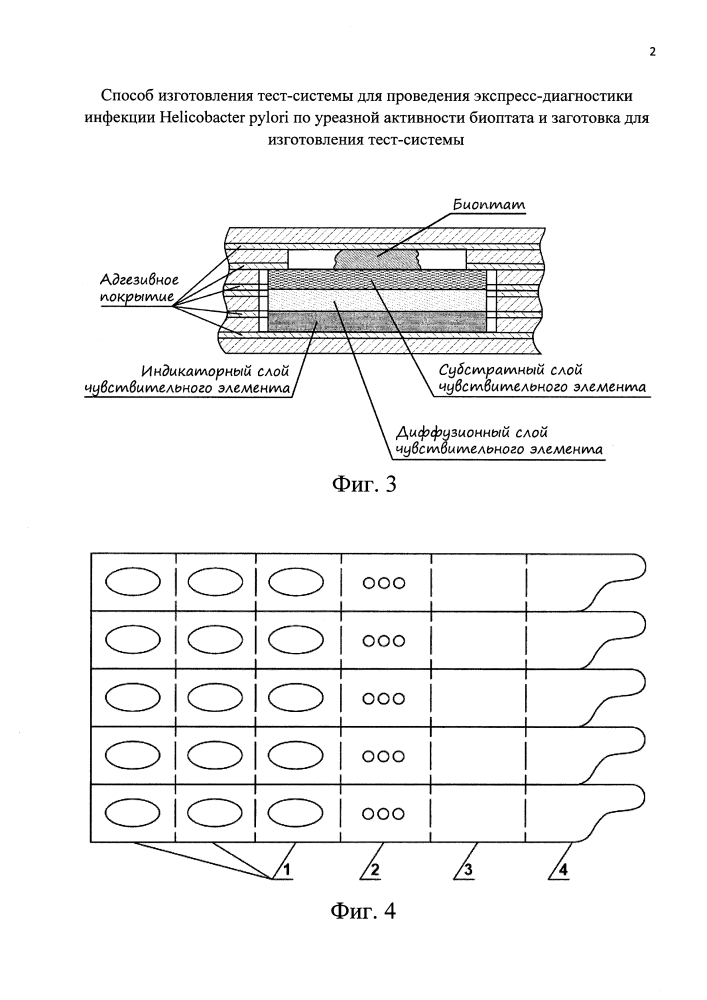 2

Способ изготовления тест-системы для проведения экспресс-диагностики инфекции Helicobacter pylori по уреазной активности биоптата и заготовка для изготовления тест-системы

Биоптат

Адгезивное покрытие

Индикаторный слой чувствительного элемента

Субстратный слой чувствительного элемента

Диффузионный слой чувствительного элемента

Фиг. 3

1

2

3

4

Фиг. 4